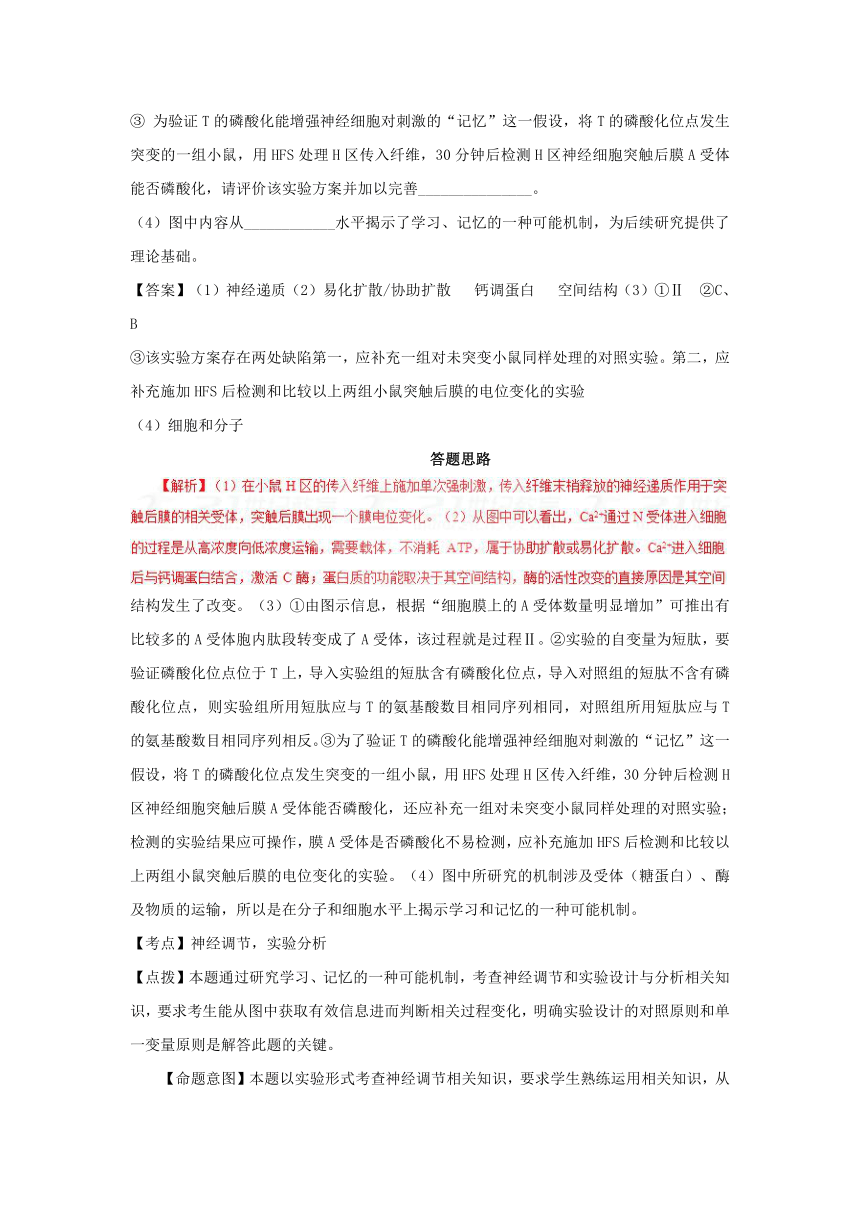 ③ 为验证 T 的磷酸化能增强神经细胞对刺激的“记忆”这一假设，将 T 的磷酸化位点发生突变的一组小鼠，用 HFS 处理 H 区传入纤维，30 分钟后检测 H 区神经细胞突触后膜 A 受体能否磷酸化，请评价该实验方案并加以完善_______________。

（4）图中内容从____________水平揭示了学习、记忆的一种可能机制，为后续研究提供了理论基础。

【答案】（1）神经递质（2）易化扩散/协助扩散　钙调蛋白　空间结构（3）①Ⅱ　②C、B

③该实验方案存在两处缺陷第一，应补充一组对未突变小鼠同样处理的对照实验。第二，应补充施加 HFS 后检测和比较以上两组小鼠突触后膜的电位变化的实验

（4）细胞和分子

答题思路

【解析】（1）在小鼠 H 区的传入纤维上施加单次强刺激，传入纤维末梢释放的神经递质作用于突触后膜的相关受体，突触后膜出现一个膜电位变化。（2）从图中可以看出，$Ca^{2+}$通过 N 受体进入细胞的过程是从高浓度向低浓度运输，需要载体，不消耗 ATP，属于协助扩散或易化扩散。$Ca^{2+}$进入细胞后与钙调蛋白结合，激活 C 酶；蛋白质的功能取决于其空间结构，酶的活性改变的直接原因是其空间结构发生了改变。（3）①由图示信息，根据“细胞膜上的 A 受体数量明显增加”可推出有比较多的 A 受体胞内肽段转变成了 A 受体，该过程就是过程Ⅱ。②实验的自变量为短肽，要验证磷酸化位点位于 T 上，导入实验组的短肽含有磷酸化位点，导入对照组的短肽不含有磷酸化位点，则实验组所用短肽应与 T 的氨基酸数目相同序列相同，对照组所用短肽应与 T 的氨基酸数目相同序列相反。③为了验证 T 的磷酸化能增强神经细胞对刺激的“记忆”这一假设，将 T 的磷酸化位点发生突变的一组小鼠，用 HFS 处理 H 区传入纤维，30 分钟后检测 H 区神经细胞突触后膜 A 受体能否磷酸化，还应补充一组对未突变小鼠同样处理的对照实验；检测的实验结果应可操作，膜 A 受体是否磷酸化不易检测，应补充施加 HFS 后检测和比较以上两组小鼠突触后膜的电位变化的实验。（4）图中所研究的机制涉及受体（糖蛋白）、酶及物质的运输，所以是在分子和细胞水平上揭示学习和记忆的一种可能机制。

【考点】神经调节，实验分析

【点拨】本题通过研究学习、记忆的一种可能机制，考查神经调节和实验设计与分析相关知识，要求考生能从图中获取有效信息进而判断相关过程变化，明确实验设计的对照原则和单一变量原则是解答此题的关键。

【命题意图】本题以实验形式考查神经调节相关知识，要求学生熟练运用相关知识，从